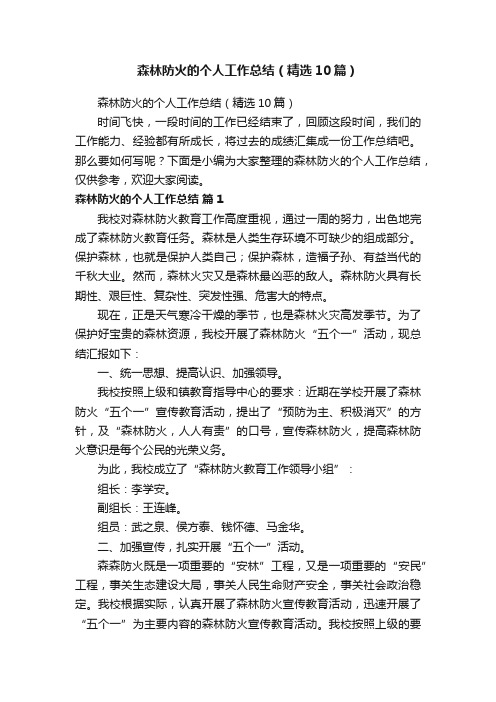 森林防火的个人工作总结（精选10篇）

森林防火的个人工作总结（精选10篇）

时间飞快，一段时间的工作已经结束了，回顾这段时间，我们的工作能力、经验都有所成长，将过去的成绩汇集成一份工作总结吧。那么要如何写呢？下面是小编为大家整理的森林防火的个人工作总结，仅供参考，欢迎大家阅读。

森林防火的个人工作总结 篇1

我校对森林防火教育工作高度重视，通过一周的努力，出色地完成了森林防火教育任务。森林是人类生存环境不可缺少的组成部分。保护森林，也就是保护人类自己；保护森林，造福子孙、有益当代的千秋大业。然而，森林火灾又是森林最凶恶的敌人。森林防火具有长期性、艰巨性、复杂性、突发性强、危害大的特点。

现在，正是天气寒冷干燥的季节，也是森林火灾高发季节。为了保护好宝贵的森林资源，我校开展了森林防火“五个一”活动，现总结汇报如下：

一、统一思想、提高认识、加强领导。

我校按照上级和镇教育指导中心的要求：近期在学校开展了森林防火“五个一”宣传教育活动，提出了“预防为主、积极消灭”的方针，及“森林防火，人人有责”的口号，宣传森林防火，提高森林防火意识是每个公民的光荣义务。

为此，我校成立了“森林防火教育工作领导小组”：

组长：李学安。

副组长：王连峰。

组员：武之泉、侯方泰、钱怀德、马金华。

二、加强宣传，扎实开展“五个一”活动。

森森防火既是一项重要的“安林”工程，又是一项重要的“安民”工程，事关生态建设大局，事关人民生命财产安全，事关社会政治稳定。我校根据实际，认真开展了森林防火宣传教育活动，迅速开展了“五个一”为主要内容的森林防火宣传教育活动。我校按照上级的要